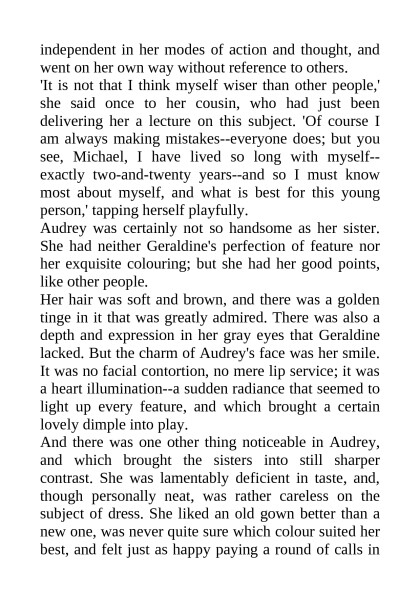 independent in her modes of action and thought, and went on her own way without reference to others.
'It is not that I think myself wiser than other people,' she said once to her cousin, who had just been delivering her a lecture on this subject. 'Of course I am always making mistakes--everyone does; but you see, Michael, I have lived so long with myself--exactly two-and-twenty years--and so I must know most about myself, and what is best for this young person,' tapping herself playfully.
Audrey was certainly not so handsome as her sister. She had neither Geraldine's perfection of feature nor her exquisite colouring; but she had her good points, like other people.
Her hair was soft and brown, and there was a golden tinge in it that was greatly admired. There was also a depth and expression in her gray eyes that Geraldine lacked. But the charm of Audrey's face was her smile. It was no facial contortion, no mere lip service; it was a heart illumination--a sudden radiance that seemed to light up every feature, and which brought a certain lovely dimple into play.
And there was one other thing noticeable in Audrey, and which brought the sisters into still sharper contrast. She was lamentably deficient in taste, and, though personally neat, was rather careless on the subject of dress. She liked an old gown better than a new one, was never quite sure which colour suited her best, and felt just as happy paying a round of calls in